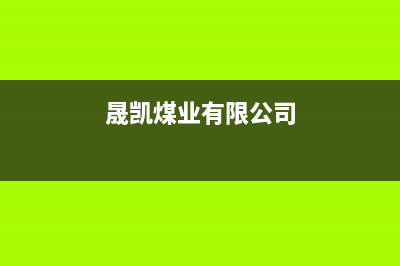 晟凯煤业有限公司